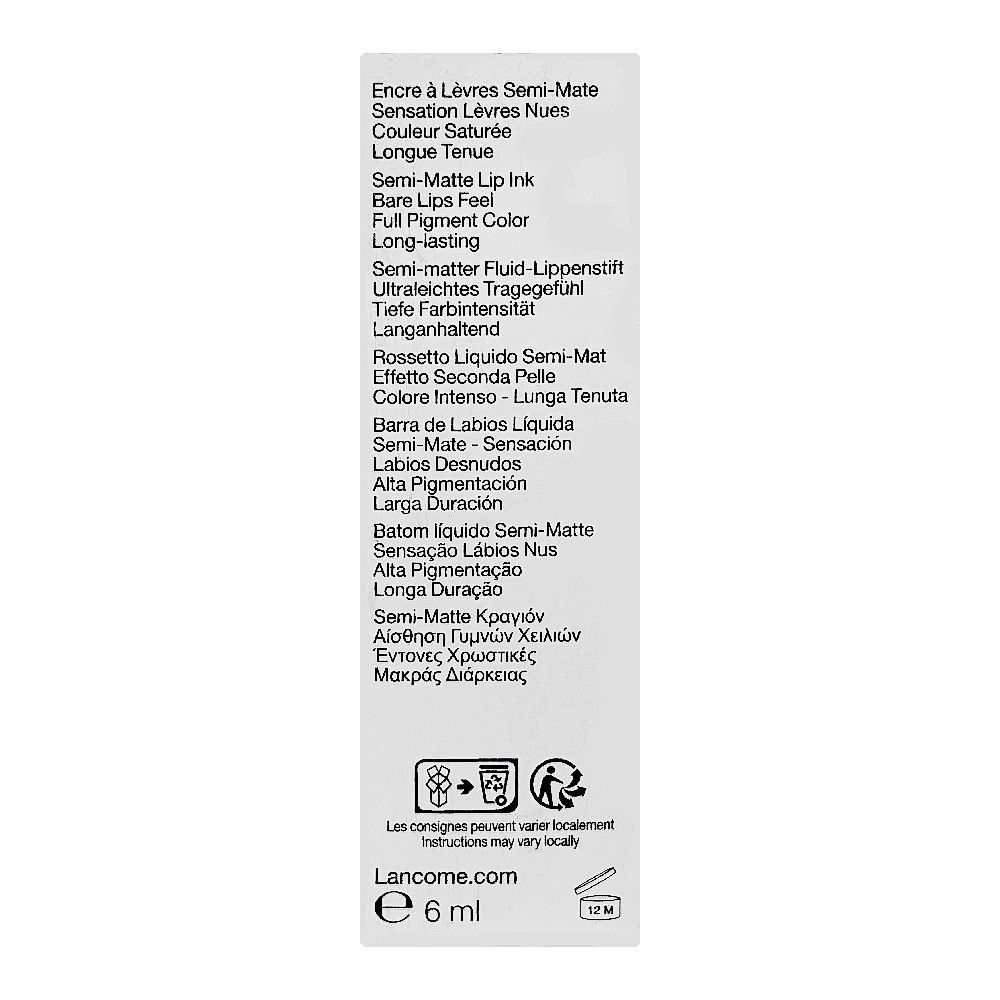 Encre à Lèvres Semi-Mate
Sensation Lèvres Nues
Couleur Saturée
Longue Tenue

Semi-Matte Lip Ink
Bare Lips Feel
Full Pigment Color
Long-lasting

Semi-matter Fluid-Lippenstift
Ultraleichtes Tragegefühl
Tiefe Farbintensität
Langanhaltend

Rossetto Liquido Semi-Mat
Effetto Seconda Pelle
Colore Intenso - Lunga Tenuta

Barra de Labios Líquida
Semi-Mate - Sensación
Labios Desnudos
Alta Pigmentación
Larga Duración

Batom líquido Semi-Matte
Sensação Lábios Nus
Alta Pigmentação
Longa Duração

Semi-Matte Κραγιόν
Αίσθηση Γυμνών Χειλιών
Έντονες Χρωστικές
Μακράς Διάρκειας

Les consignes peuvent varier localement
Instructions may vary locally

Lancome.com
℮ 6 ml
12 M